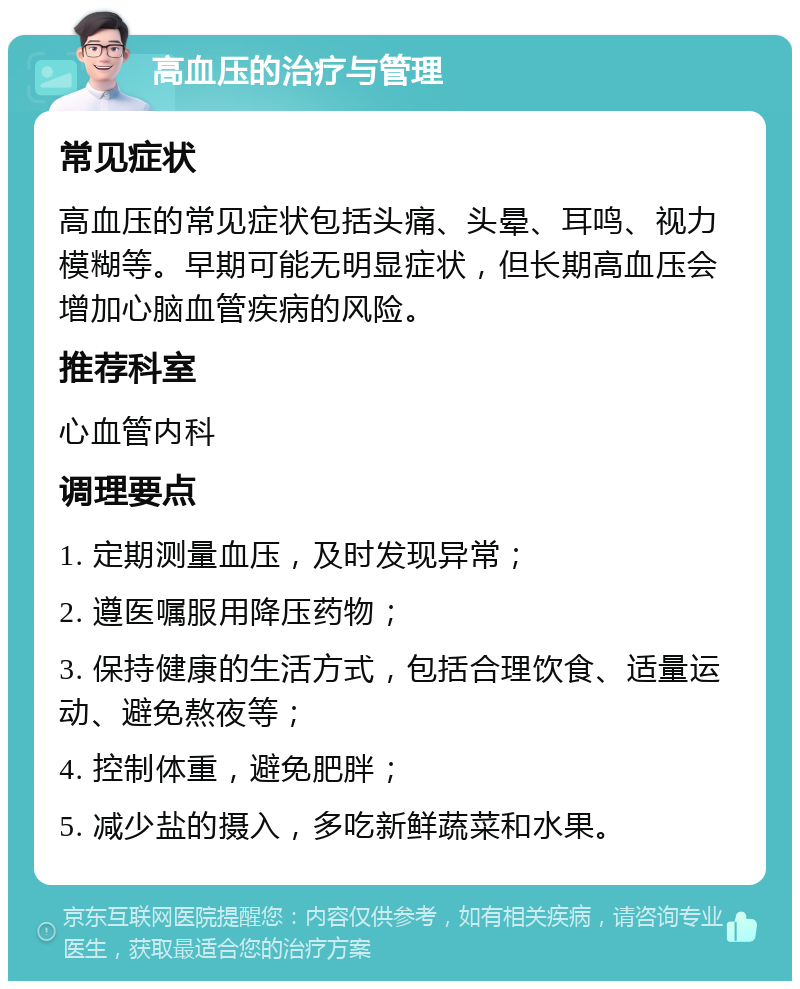 高血压的治疗与管理

常见症状

高血压的常见症状包括头痛、头晕、耳鸣、视力模糊等。早期可能无明显症状，但长期高血压会增加心脑血管疾病的风险。

推荐科室

心血管内科

调理要点

1. 定期测量血压，及时发现异常；

2. 遵医嘱服用降压药物；

3. 保持健康的生活方式，包括合理饮食、适量运动、避免熬夜等；

4. 控制体重，避免肥胖；

5. 减少盐的摄入，多吃新鲜蔬菜和水果。

京东互联网医院提醒您：内容仅供参考，如有相关疾病，请咨询专业医生，获取最适合您的治疗方案